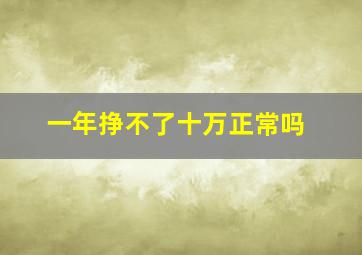 一年挣不了十万正常吗